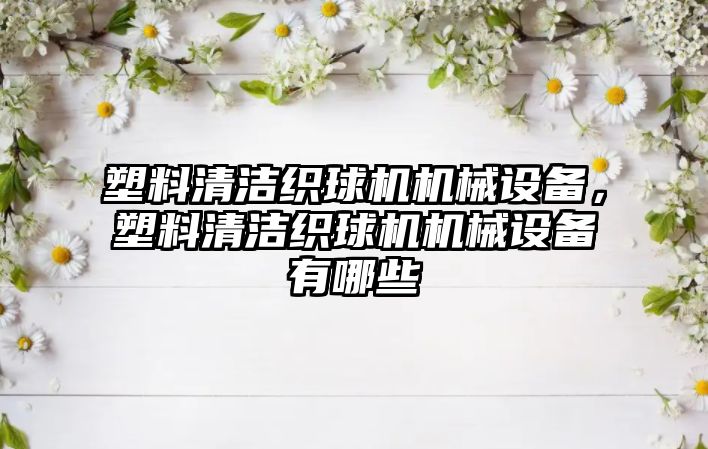 塑料清洁织球机机械设备，塑料清洁织球机机械设备有哪些